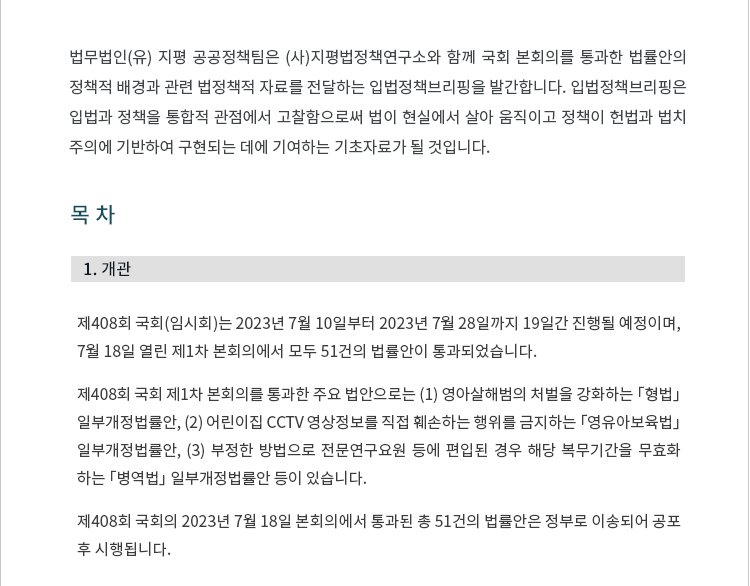 법무법인(유) 지평 공공정책팀은 (사)지평법정책연구소와 함께 국회 본회의를 통과한 법률안의 정책적 배경과 관련 법정책적 자료를 전달하는 입법정책브리핑을 발간합니다. 입법정책브리핑은 입법과 정책을 통합적 관점에서 고찰함으로써 법이 현실에서 살아 움직이고 정책이 헌법과 법치주의에 기반하여 구현되는 데에 기여하는 기초자료가 될 것입니다.

목 차

1. 개관

제408회 국회(임시회)는 2023년 7월 10일부터 2023년 7월 28일까지 19일간 진행될 예정이며, 7월 18일 열린 제1차 본회의에서 모두 51건의 법률안이 통과되었습니다.

제408회 국회 제1차 본회의를 통과한 주요 법안으로는 (1) 영아살해범의 처벌을 강화하는 「형법」 일부개정법률안, (2) 어린이집 CCTV 영상정보를 직접 훼손하는 행위를 금지하는 「영유아보육법」 일부개정법률안, (3) 부정한 방법으로 전문연구요원 등에 편입된 경우 해당 복무기간을 무효화하는 「병역법」 일부개정법률안 등이 있습니다.

제408회 국회의 2023년 7월 18일 본회의에서 통과된 총 51건의 법률안은 정부로 이송되어 공포 후 시행됩니다.